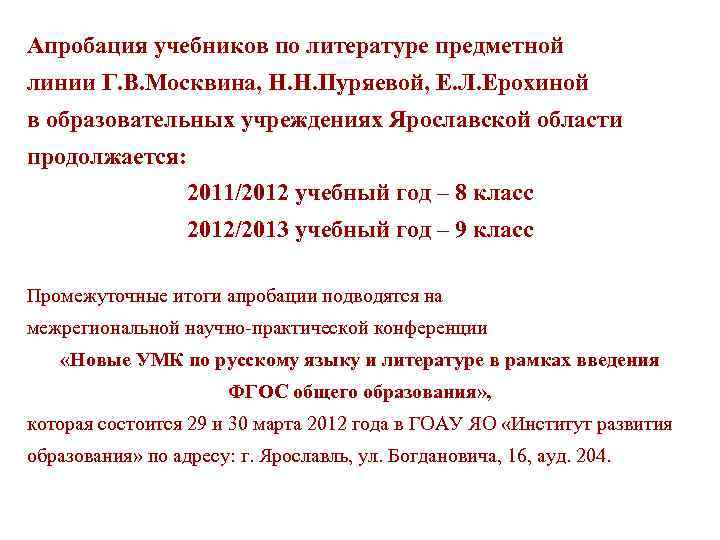 Апробация учебников по литературе предметной линии Г.В.Москвина, Н.Н.Пуряевой, Е.Л.Ерохиной в образовательных учреждениях Ярославской области продолжается:

2011/2012 учебный год – 8 класс

2012/2013 учебный год – 9 класс

Промежуточные итоги апробации подводятся на межрегиональной научно-практической конференции

«Новые УМК по русскому языку и литературе в рамках введения ФГОС общего образования»,

которая состоится 29 и 30 марта 2012 года в ГОАУ ЯО «Институт развития образования» по адресу: г. Ярославль, ул. Богдановича, 16, ауд. 204.